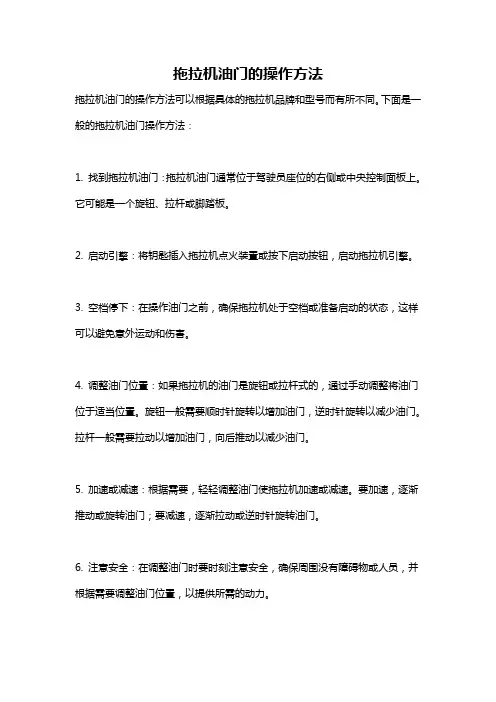 拖拉机油门的操作方法

拖拉机油门的操作方法可以根据具体的拖拉机品牌和型号而有所不同。下面是一般的拖拉机油门操作方法：

1. 找到拖拉机油门：拖拉机油门通常位于驾驶员座位的右侧或中央控制面板上。它可能是一个旋钮、拉杆或脚踏板。

2. 启动引擎：将钥匙插入拖拉机点火装置或按下启动按钮，启动拖拉机引擎。

3. 空档停下：在操作油门之前，确保拖拉机处于空档或准备启动的状态，这样可以避免意外运动和伤害。

4. 调整油门位置：如果拖拉机的油门是旋钮或拉杆式的，通过手动调整将油门位于适当位置。旋钮一般需要顺时针旋转以增加油门，逆时针旋转以减少油门。拉杆一般需要拉动以增加油门，向后推动以减少油门。

5. 加速或减速：根据需要，轻轻调整油门使拖拉机加速或减速。要加速，逐渐推动或旋转油门；要减速，逐渐拉动或逆时针旋转油门。

6. 注意安全：在调整油门时要时刻注意安全，确保周围没有障碍物或人员，并根据需要调整油门位置，以提供所需的动力。